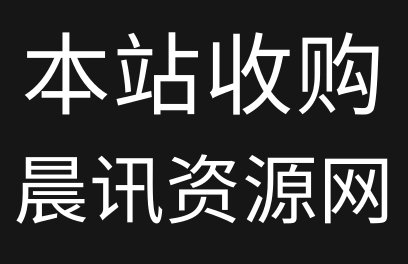 本站收购
晨讯资源网